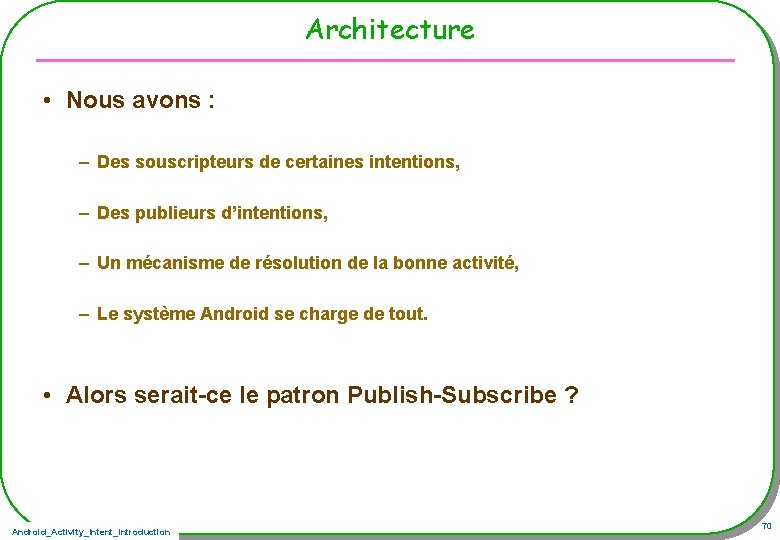 Architecture

• Nous avons :

– Des souscripteurs de certaines intentions,

– Des publieurs d’intentions,

– Un mécanisme de résolution de la bonne activité,

– Le système Android se charge de tout.

• Alors serait-ce le patron Publish-Subscribe ?

Android_Activity_Intent_Introduction

70